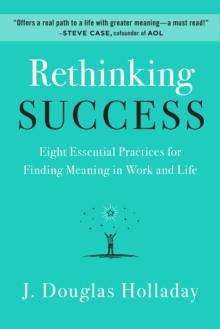 "Offers a real path to a life with greater meaning—a must read!"
–STEVE CASE, cofounder of AOL

Rethinking
SUCCESS

Eight Essential Practices for
Finding Meaning in Work and Life

J. Douglas Holladay